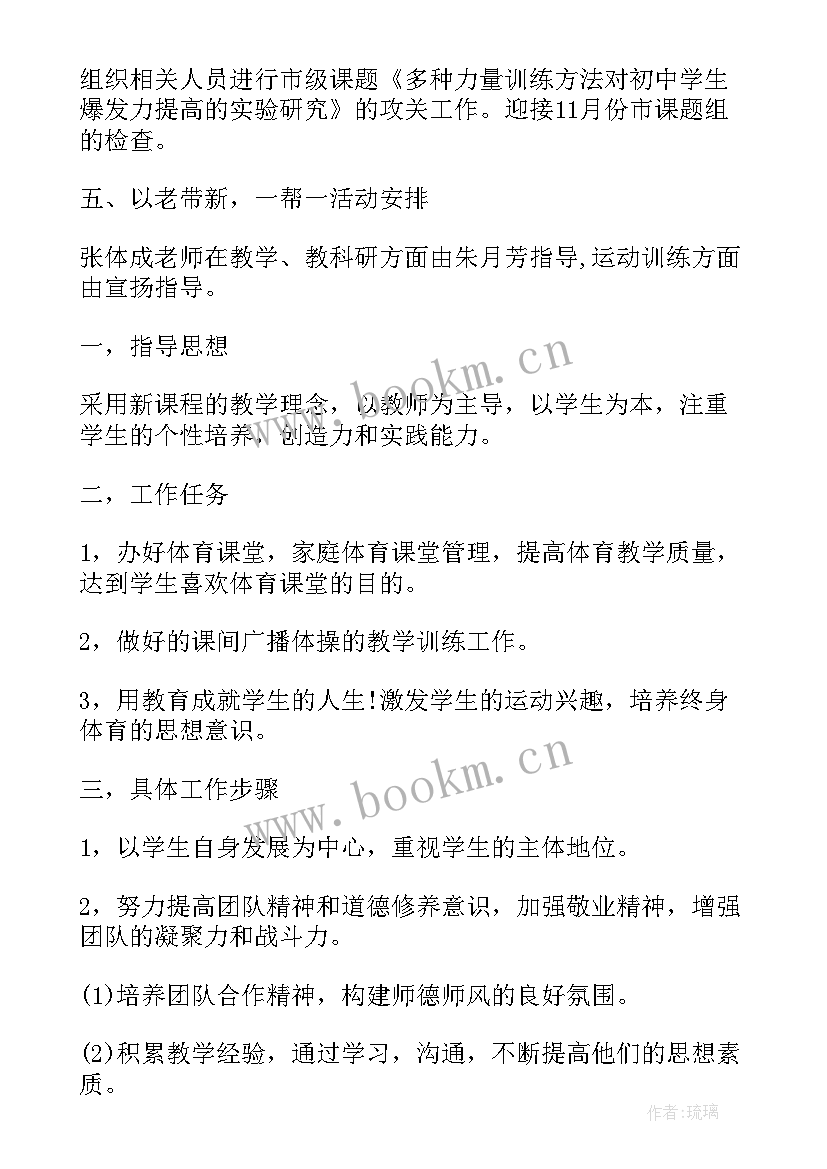 组织相关人员进行市级课题《多种力量训练方法对初中学生爆发力提高的实验研究》的攻关工作。迎接11月份市课题组的检查。

五、以老带新，一帮一活动安排

张体成老师在教学、教科研方面由朱月芳指导,运动训练方面由宣扬指导。

一，指导思想

采用新课程的教学理念，以教师为主导，以学生为本，注重学生的个性培养，创造力和实践能力。

二，工作任务

1，办好体育课堂，家庭体育课堂管理，提高体育教学质量，达到学生喜欢体育课堂的目的。

2，做好的课间广播体操的教学训练工作。

3，用教育成就学生的人生!激发学生的运动兴趣，培养终身体育的思想意识。

三，具体工作步骤

1，以学生自身发展为中心，重视学生的主体地位。

2，努力提高团队精神和道德修养意识，加强敬业精神，增强团队的凝聚力和战斗力。

(1)培养团队合作精神，构建师德师风的良好氛围。

(2)积累教学经验，通过学习，沟通，不断提高他们的思想素质。

www.bookm.cn

www.bookm.cn

作者:琉璃